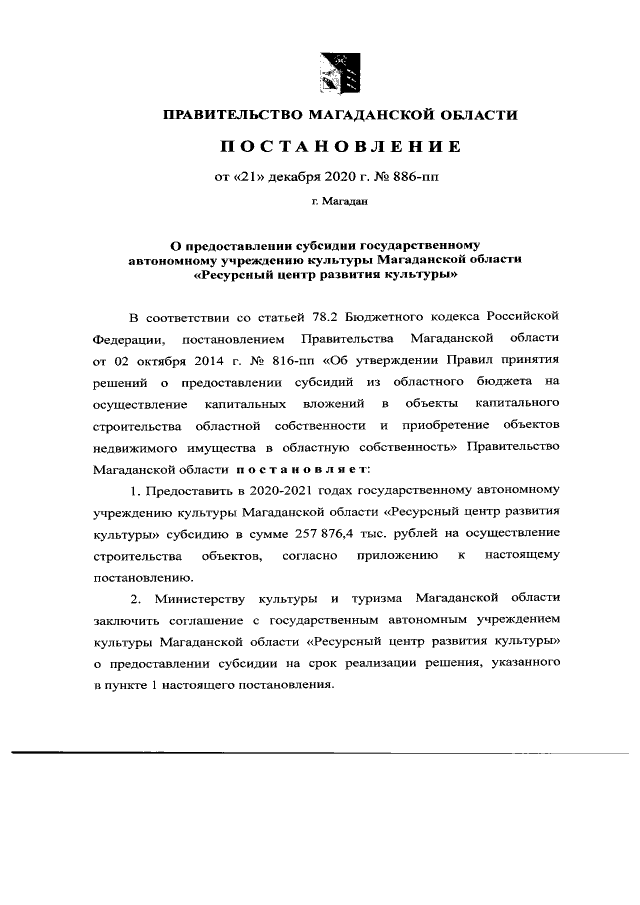 ПРАВИТЕЛЬСТВО МАГАДАНСКОЙ ОБЛАСТИ

ПОСТАНОВЛЕНИЕ

от «21» декабря 2020 г. № 886-пп

г. Магадан

О предоставлении субсидии государственному автономному учреждению культуры Магаданской области «Ресурсный центр развития культуры»

В соответствии со статьей 78.2 Бюджетного кодекса Российской Федерации, постановлением Правительства Магаданской области от 02 октября 2014 г. № 816-пп «Об утверждении Правил принятия решений о предоставлении субсидий из областного бюджета на осуществление капитальных вложений в объекты капитального строительства областной собственности и приобретение объектов недвижимого имущества в областную собственность» Правительство Магаданской области постановляет:

1. Предоставить в 2020-2021 годах государственному автономному учреждению культуры Магаданской области «Ресурсный центр развития культуры» субсидию в сумме 257 876,4 тыс. рублей на осуществление строительства объектов, согласно приложению к настоящему постановлению.

2. Министерству культуры и туризма Магаданской области заключить соглашение с государственным автономным учреждением культуры Магаданской области «Ресурсный центр развития культуры» о предоставлении субсидии на срок реализации решения, указанного в пункте 1 настоящего постановления.